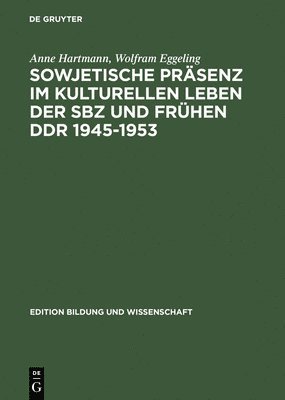 DE GRUYTER

Anne Hartmann, Wolfram Eggeling

SOWJETISCHE PRÄSENZ IM KULTURELLEN LEBEN DER SBZ UND FRÜHEN DDR 1945-1953

EDITION BILDUNG UND WISSENSCHAFT

DE G